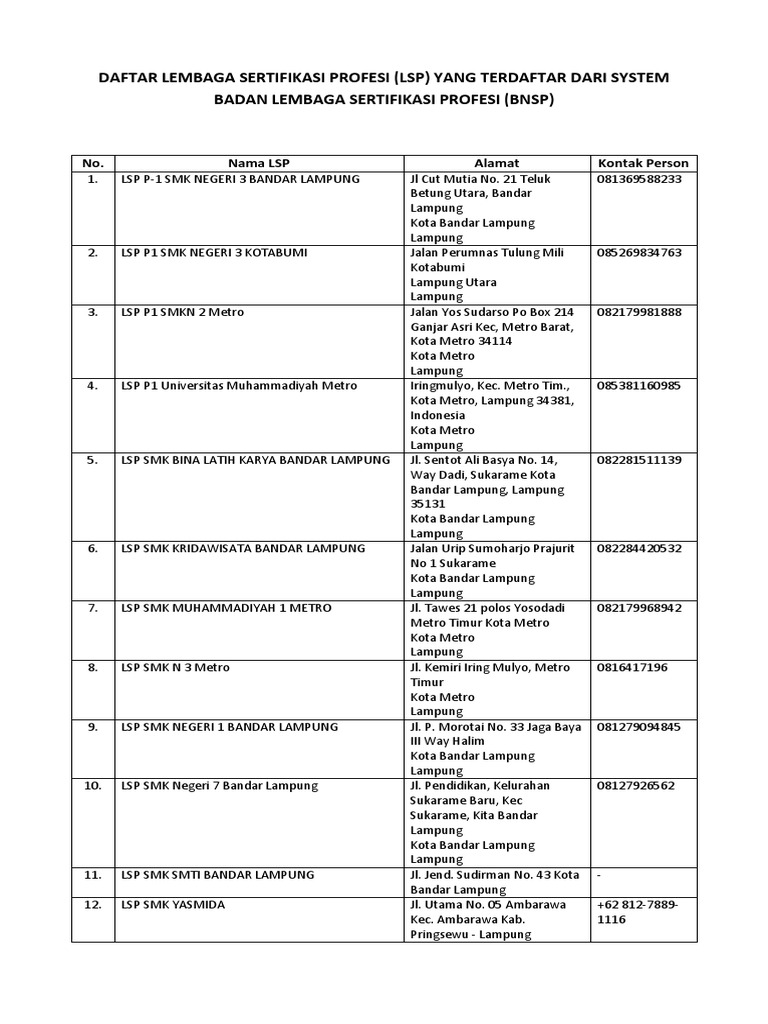 DAFTAR LEMBAGA SERTIFIKASI PROFESI (LSP) YANG TERDAFTAR DARI SYSTEM BADAN LEMBAGA SERTIFIKASI PROFESI (BNSP)

| No. | Nama LSP | Alamat | Kontak Person |
|---|---|---|---|
| 1. | LSP P-1 SMK NEGERI 3 BANDAR LAMPUNG | Jl Cut Mutia No. 21 Teluk Betung Utara, Bandar Lampung Kota Bandar Lampung Lampung | 081369588233 |
| 2. | LSP P1 SMK NEGERI 3 KOTABUMI | Jalan Perumnas Tulung Mili Kotabumi Lampung Utara Lampung | 085269834763 |
| 3. | LSP P1 SMKN 2 Metro | Jalan Yos Sudarso Po Box 214 Ganjar Asri Kec, Metro Barat, Kota Metro 34114 Kota Metro Lampung | 082179981888 |
| 4. | LSP P1 Universitas Muhammadiyah Metro | Iringmulyo, Kec. Metro Tim., Kota Metro, Lampung 34381, Indonesia Kota Metro Lampung | 085381160985 |
| 5. | LSP SMK BINA LATIH KARYA BANDAR LAMPUNG | Jl. Sentot Ali Basya No. 14, Way Dadi, Sukarame Kota Bandar Lampung, Lampung 35131 Kota Bandar Lampung Lampung | 082281511139 |
| 6. | LSP SMK KRIDAWISATA BANDAR LAMPUNG | Jalan Urip Sumoharjo Prajurit No 1 Sukarame Kota Bandar Lampung Lampung | 082284420532 |
| 7. | LSP SMK MUHAMMADIYAH 1 METRO | Jl. Tawes 21 polos Yosodadi Metro Timur Kota Metro Kota Metro Lampung | 082179968942 |
| 8. | LSP SMK N 3 Metro | Jl. Kemiri Iring Mulyo, Metro Timur Kota Metro Lampung | 0816417196 |
| 9. | LSP SMK NEGERI 1 BANDAR LAMPUNG | Jl. P. Morotai No. 33 Jaga Baya III Way Halim Kota Bandar Lampung Lampung | 081279094845 |
| 10. | LSP SMK Negeri 7 Bandar Lampung | Jl. Pendidikan, Kelurahan Sukarame Baru, Kec Sukarame, Kita Bandar Lampung Kota Bandar Lampung Lampung | 08127926562 |
| 11. | LSP SMK SMTI BANDAR LAMPUNG | Jl. Jend. Sudirman No. 43 Kota Bandar Lampung | - |
| 12. | LSP SMK YASMIDA | Jl. Utama No. 05 Ambarawa Kec. Ambarawa Kab. Pringsewu - Lampung | +62 812-7889-1116 |